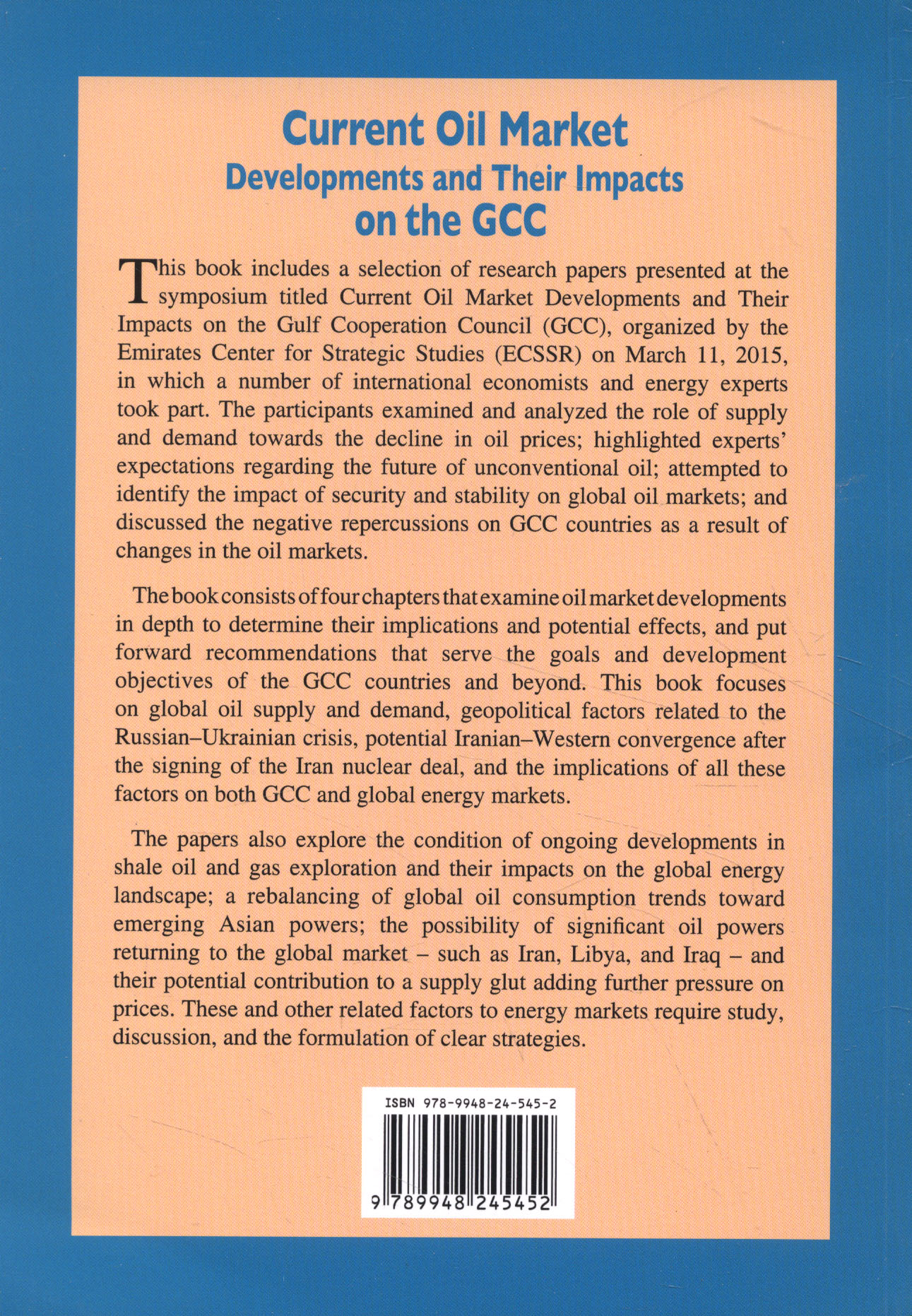 Current Oil Market
Developments and Their Impacts
on the GCC

This book includes a selection of research papers presented at the symposium titled Current Oil Market Developments and Their Impacts on the Gulf Cooperation Council (GCC), organized by the Emirates Center for Strategic Studies (ECSSR) on March 11, 2015, in which a number of international economists and energy experts took part. The participants examined and analyzed the role of supply and demand towards the decline in oil prices; highlighted experts' expectations regarding the future of unconventional oil; attempted to identify the impact of security and stability on global oil markets; and discussed the negative repercussions on GCC countries as a result of changes in the oil markets.

The book consists of four chapters that examine oil market developments in depth to determine their implications and potential effects, and put forward recommendations that serve the goals and development objectives of the GCC countries and beyond. This book focuses on global oil supply and demand, geopolitical factors related to the Russian–Ukrainian crisis, potential Iranian–Western convergence after the signing of the Iran nuclear deal, and the implications of all these factors on both GCC and global energy markets.

The papers also explore the condition of ongoing developments in shale oil and gas exploration and their impacts on the global energy landscape; a rebalancing of global oil consumption trends toward emerging Asian powers; the possibility of significant oil powers returning to the global market – such as Iran, Libya, and Iraq – and their potential contribution to a supply glut adding further pressure on prices. These and other related factors to energy markets require study, discussion, and the formulation of clear strategies.

ISBN 978-9948-24-545-2

9 789948 245452